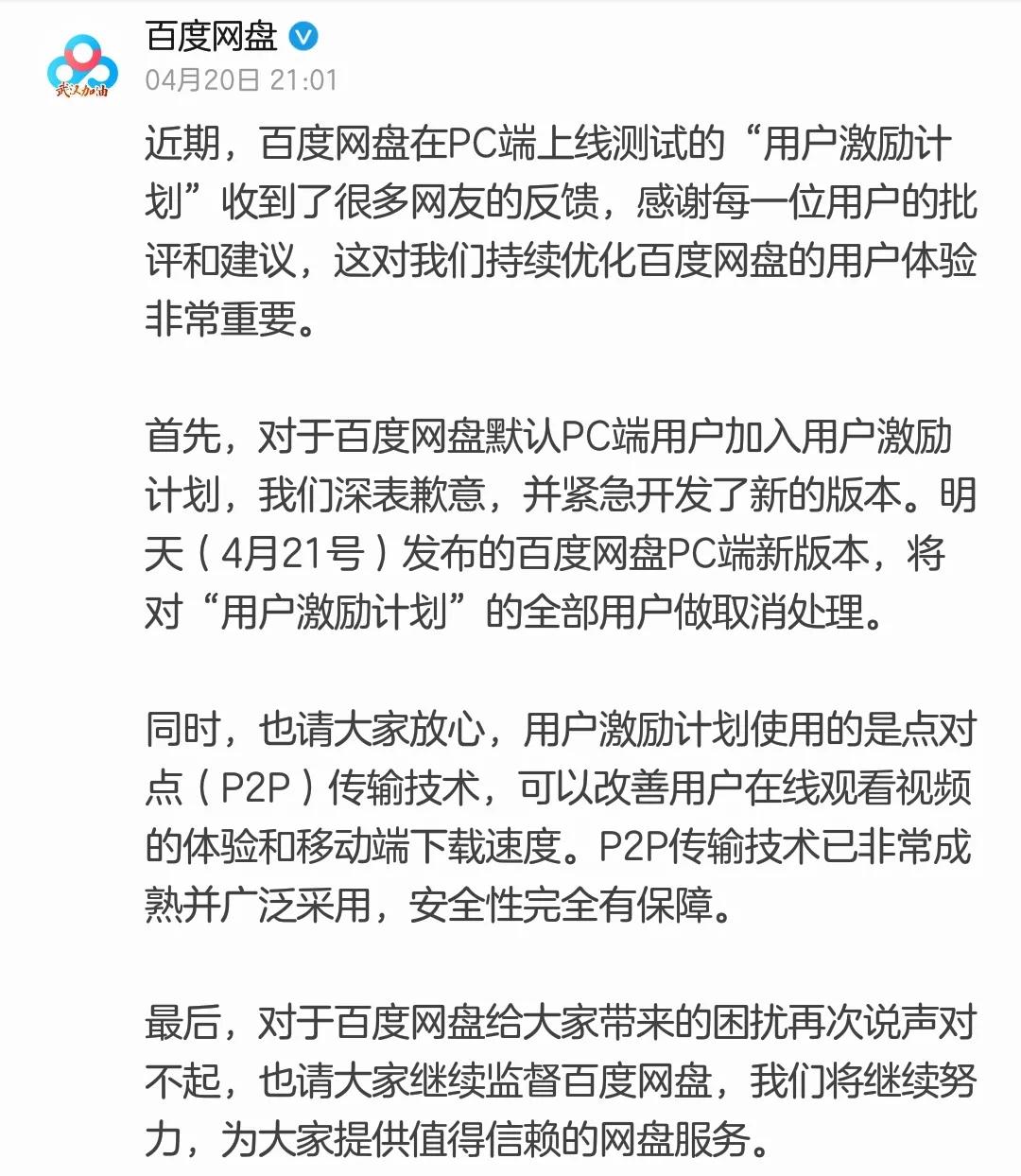 武汉加油

百度网盘

04月20日 21:01

近期，百度网盘在PC端上线测试的“用户激励计划”收到了很多网友的反馈，感谢每一位用户的批评和建议，这对我们持续优化百度网盘的用户体验非常重要。

首先，对于百度网盘默认PC端用户加入用户激励计划，我们深表歉意，并紧急开发了新的版本。明天（4月21号）发布的百度网盘PC端新版本，将对“用户激励计划”的全部用户做取消处理。

同时，也请大家放心，用户激励计划使用的是点对点（P2P）传输技术，可以改善用户在线观看视频的体验和移动端下载速度。P2P传输技术已非常成熟并广泛采用，安全性完全有保障。

最后，对于百度网盘给大家带来的困扰再次说声对不起，也请大家继续监督百度网盘，我们将继续努力，为大家提供值得信赖的网盘服务。